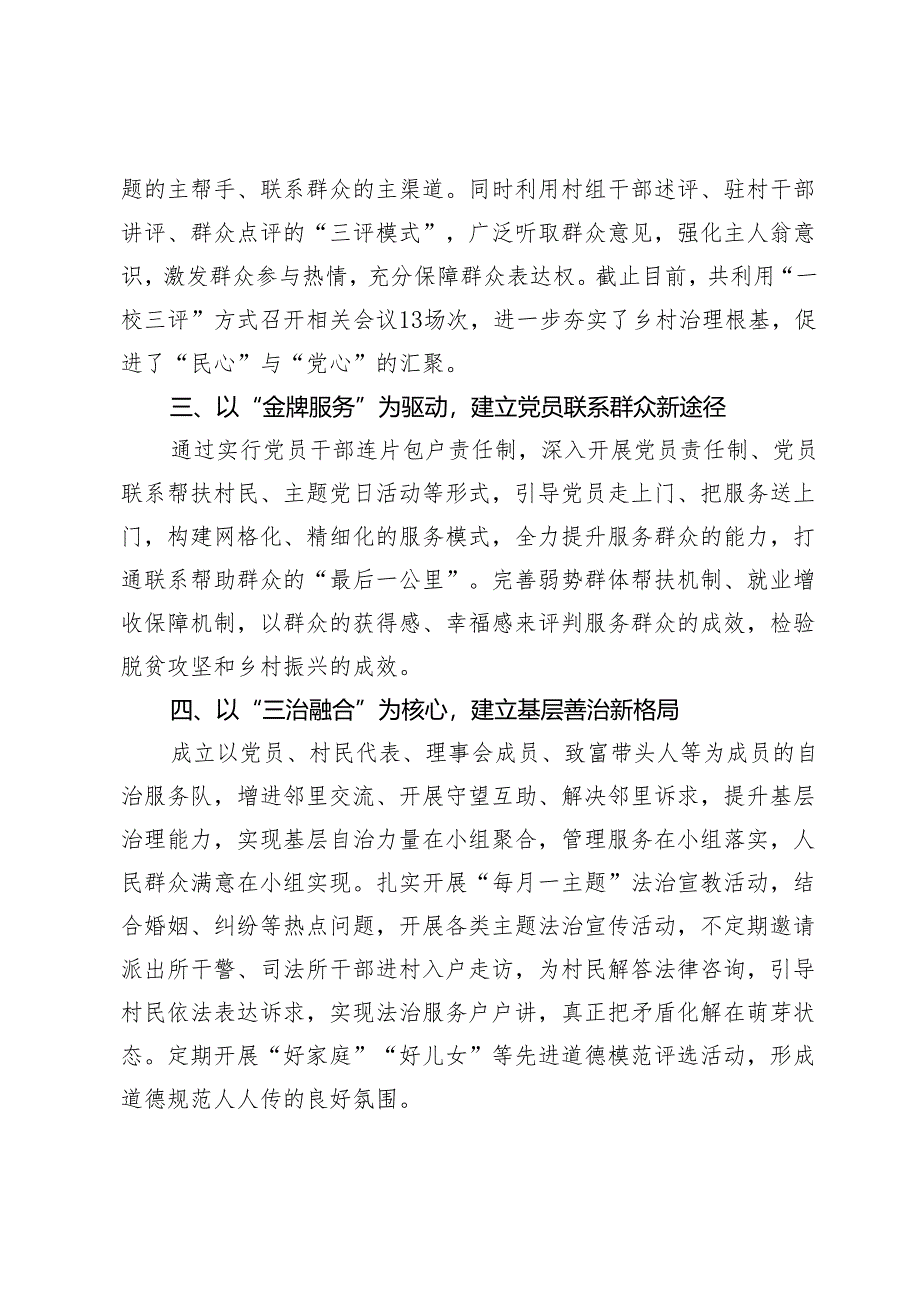 题的主帮手、联系群众的主渠道。同时利用村组干部述评、驻村干部讲评、群众点评的“三评模式”，广泛听取群众意见，强化主人翁意识，激发群众参与热情，充分保障群众表达权。截止目前，共利用“一校三评”方式召开相关会议13场次，进一步夯实了乡村治理根基，促进了“民心”与“党心”的汇聚。

三、以“金牌服务”为驱动，建立党员联系群众新途径

通过实行党员干部连片包户责任制，深入开展党员责任制、党员联系帮扶村民、主题党日活动等形式，引导党员走上门、把服务送上门，构建网格化、精细化的服务模式，全力提升服务群众的能力，打通联系帮助群众的“最后一公里”。完善弱势群体帮扶机制、就业增收保障机制，以群众的获得感、幸福感来评判服务群众的成效，检验脱贫攻坚和乡村振兴的成效。

四、以“三治融合”为核心，建立基层善治新格局

成立以党员、村民代表、理事会成员、致富带头人等为成员的自治服务队，增进邻里交流、开展守望互助、解决邻里诉求，提升基层治理能力，实现基层自治力量在小组聚合，管理服务在小组落实，人民群众满意在小组实现。扎实开展“每月一主题”法治宣教活动，结合婚姻、纠纷等热点问题，开展各类主题法治宣传活动，不定期邀请派出所干警、司法所干部进村入户走访，为村民解答法律咨询，引导村民依法表达诉求，实现法治服务户户讲，真正把矛盾化解在萌芽状态。定期开展“好家庭”“好儿女”等先进道德模范评选活动，形成道德规范人人传的良好氛围。